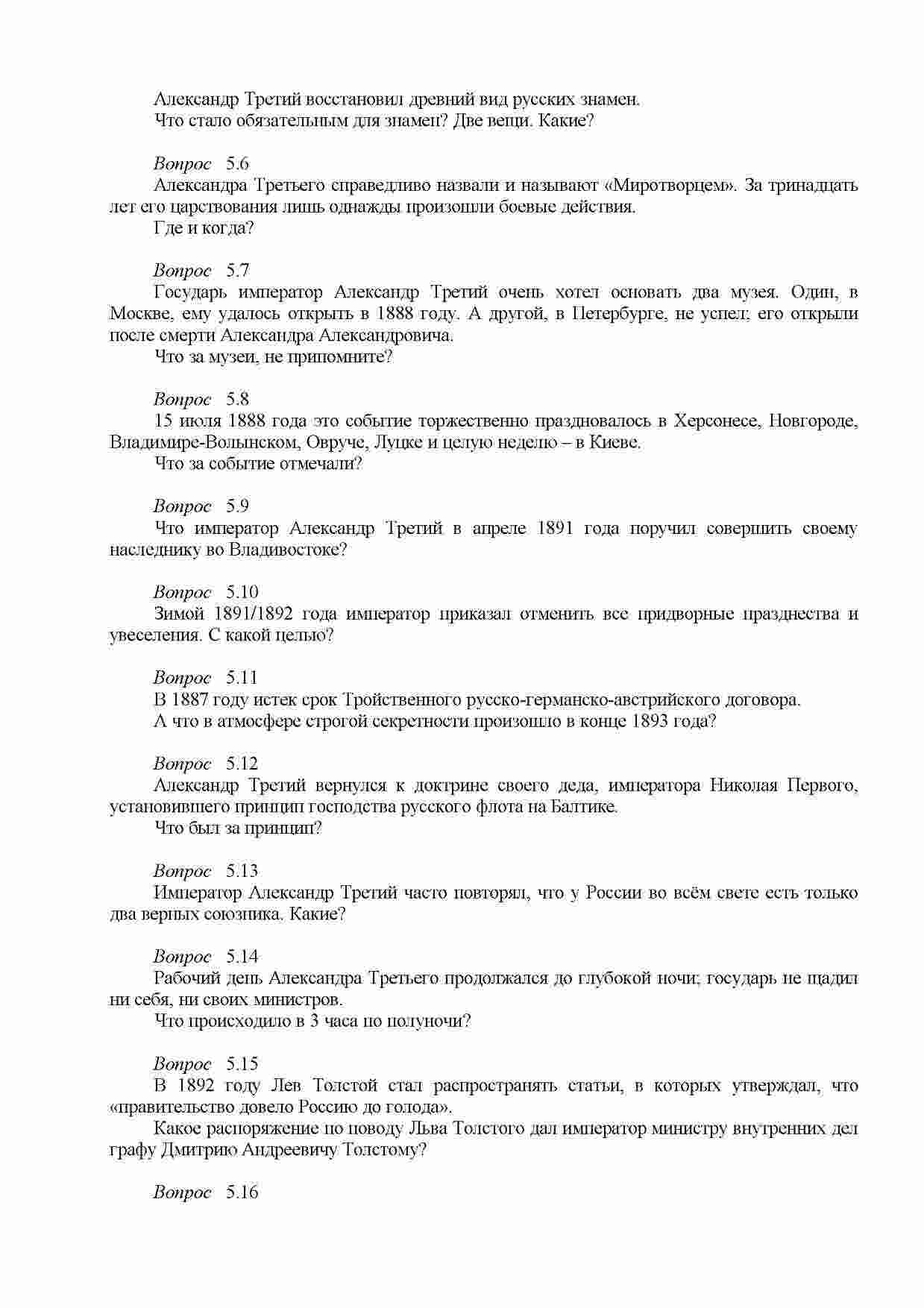 Александр Третий восстановил древний вид русских знамен.
Что стало обязательным для знамен? Две вещи. Какие?

Вопрос 5.6
Александра Третьего справедливо назвали и называют «Миротворцем». За тринадцать лет его царствования лишь однажды произошли боевые действия.
Где и когда?

Вопрос 5.7
Государь император Александр Третий очень хотел основать два музея. Один, в Москве, ему удалось открыть в 1888 году. А другой, в Петербурге, не успел; его открыли после смерти Александра Александровича.
Что за музеи, не припомните?

Вопрос 5.8
15 июля 1888 года это событие торжественно праздновалось в Херсонесе, Новгороде, Владимире-Волынском, Овруче, Луцке и целую неделю – в Киеве.
Что за событие отмечали?

Вопрос 5.9
Что император Александр Третий в апреле 1891 года поручил совершить своему наследнику во Владивостоке?

Вопрос 5.10
Зимой 1891/1892 года император приказал отменить все придворные празднества и увеселения. С какой целью?

Вопрос 5.11
В 1887 году истек срок Тройственного русско-германско-австрийского договора.
А что в атмосфере строгой секретности произошло в конце 1893 года?

Вопрос 5.12
Александр Третий вернулся к доктрине своего деда, императора Николая Первого, установившего принцип господства русского флота на Балтике.
Что был за принцип?

Вопрос 5.13
Император Александр Третий часто повторял, что у России во всём свете есть только два верных союзника. Какие?

Вопрос 5.14
Рабочий день Александра Третьего продолжался до глубокой ночи; государь не щадил ни себя, ни своих министров.
Что происходило в 3 часа по полуночи?

Вопрос 5.15
В 1892 году Лев Толстой стал распространять статьи, в которых утверждал, что «правительство довело Россию до голода».
Какое распоряжение по поводу Льва Толстого дал император министру внутренних дел графу Дмитрию Андреевичу Толстому?

Вопрос 5.16